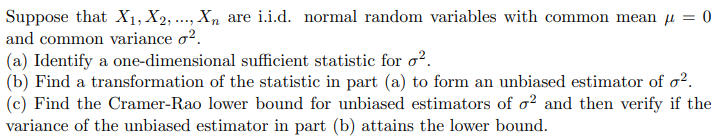 Suppose that $X_1, X_2, ..., X_n$ are i.i.d. normal random variables with common mean $\mu = 0$ and common variance $\sigma^2$.
(a) Identify a one-dimensional sufficient statistic for $\sigma^2$.
(b) Find a transformation of the statistic in part (a) to form an unbiased estimator of $\sigma^2$.
(c) Find the Cramer-Rao lower bound for unbiased estimators of $\sigma^2$ and then verify if the variance of the unbiased estimator in part (b) attains the lower bound.